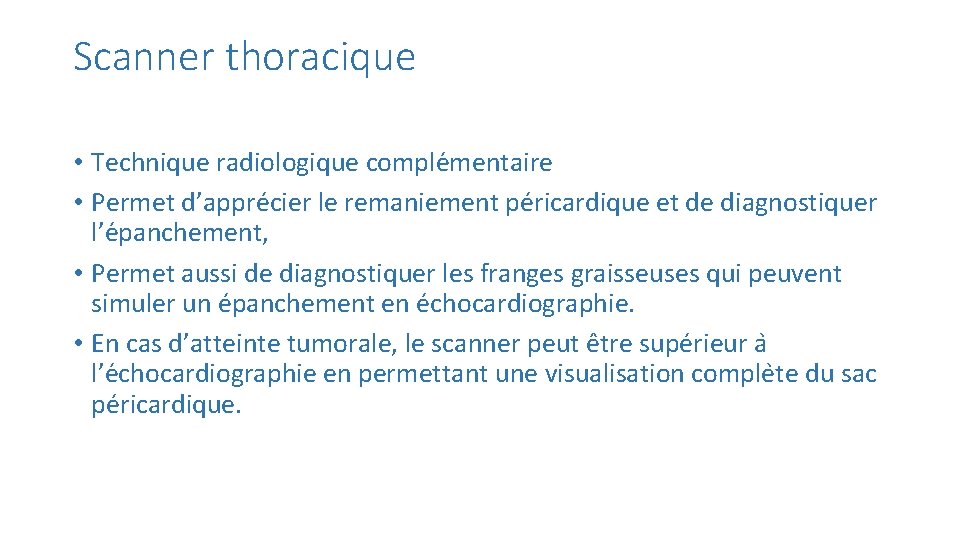 Scanner thoracique

• Technique radiologique complémentaire
• Permet d’apprécier le remaniement péricardique et de diagnostiquer l’épanchement,
• Permet aussi de diagnostiquer les franges graisseuses qui peuvent simuler un épanchement en échocardiographie.
• En cas d’atteinte tumorale, le scanner peut être supérieur à l’échocardiographie en permettant une visualisation complète du sac péricardique.